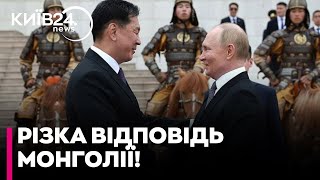 КИЇВ24 news

РІЗКА ВІДПОВІДЬ МОНГОЛІЇ!